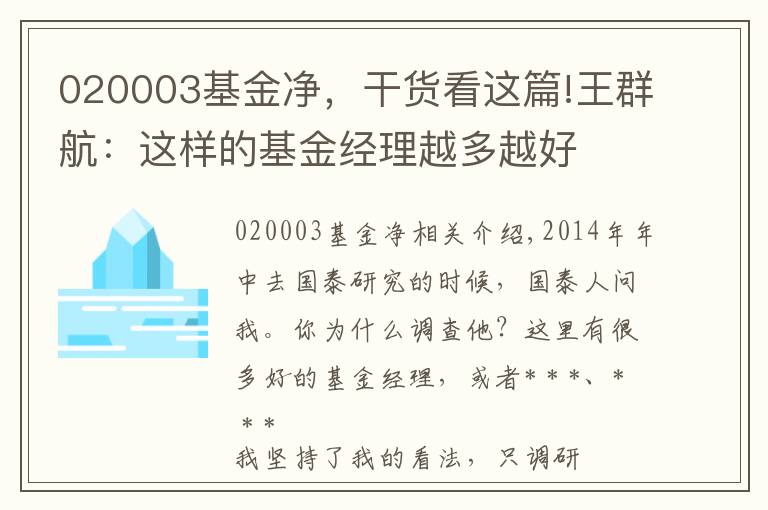 020003基金净，干货看这篇!王群航：这样的基金经理越多越好

020003基金净相关介绍，2014年年中去国泰研究的时候，国泰人问我。你为什么调查他？这里有很多好的基金经理，或者＊＊＊、＊＊＊
我坚持了我的看法，只调研